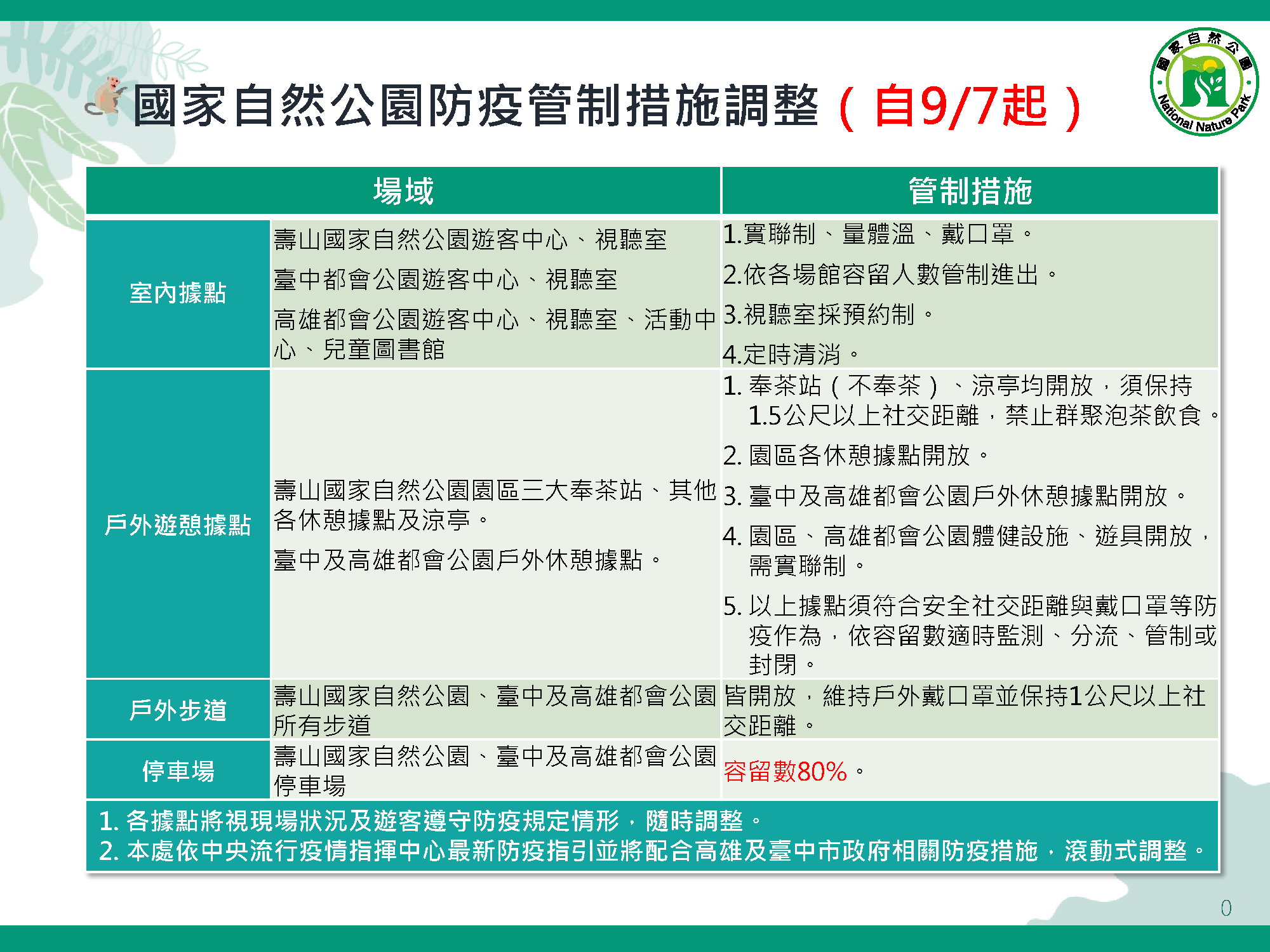 國家自然公園防疫管制措施調整（自9/7起）

國家自然公園 National Nature Park

| 場域 | | 管制措施 |
|---|---|---|
| 室內據點 | 壽山國家自然公園遊客中心、視聽室<br>臺中都會公園遊客中心、視聽室<br>高雄都會公園遊客中心、視聽室、活動中心、兒童圖書館 | 1.實聯制、量體溫、戴口罩。<br>2.依各場館容留人數管制進出。<br>3.視聽室採預約制。<br>4.定時清消。 |
| 戶外遊憩據點 | 壽山國家自然公園園區三大奉茶站、其他各休憩據點及涼亭。<br>臺中及高雄都會公園戶外休憩據點。 | 1. 奉茶站（不奉茶）、涼亭均開放，須保持1.5公尺以上社交距離，禁止群聚泡茶飲食。<br>2. 園區各休憩據點開放。<br>3. 臺中及高雄都會公園戶外休憩據點開放。<br>4. 園區、高雄都會公園體健設施、遊具開放，需實聯制。<br>5. 以上據點須符合安全社交距離與戴口罩等防疫作為，依容留數適時監測、分流、管制或封閉。 |
| 戶外步道 | 壽山國家自然公園、臺中及高雄都會公園所有步道 | 皆開放，維持戶外戴口罩並保持1公尺以上社交距離。 |
| 停車場 | 壽山國家自然公園、臺中及高雄都會公園停車場 | 容留數80%。 |

1. 各據點將視現場狀況及遊客遵守防疫規定情形，隨時調整。
2. 本處依中央流行疫情指揮中心最新防疫指引並將配合高雄及臺中市政府相關防疫措施，滾動式調整。

0